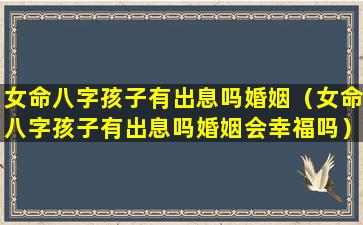 女命八字孩子有出息吗婚姻（女命八字孩子有出息吗婚姻会幸福吗）